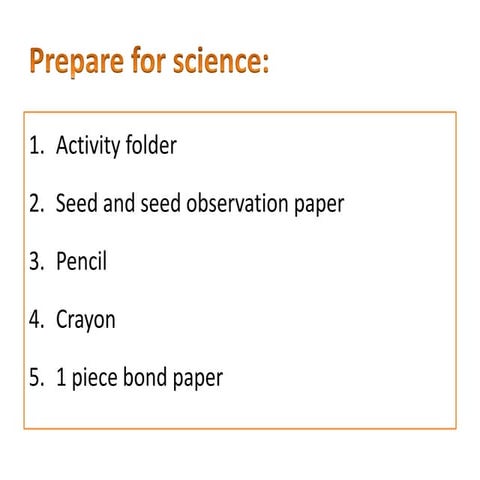 Prepare for science:

1. Activity folder
2. Seed and seed observation paper
3. Pencil
4. Crayon
5. 1 piece bond paper